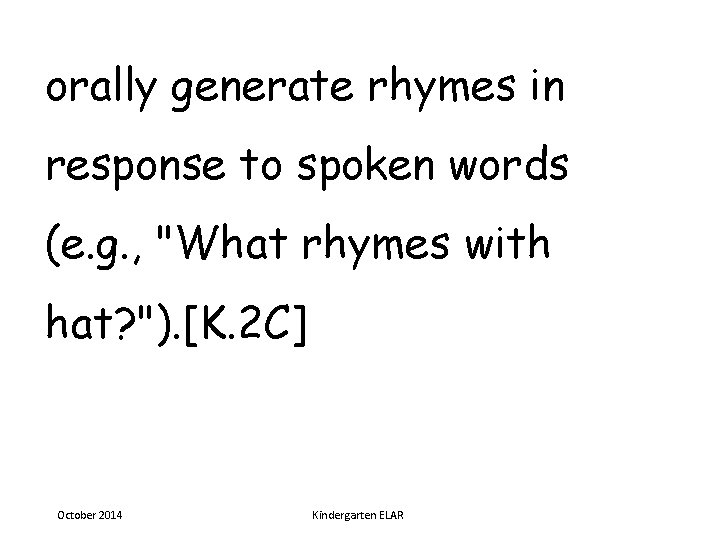 orally generate rhymes in response to spoken words (e.g., "What rhymes with hat?").[K.2C]

October 2014

Kindergarten ELAR